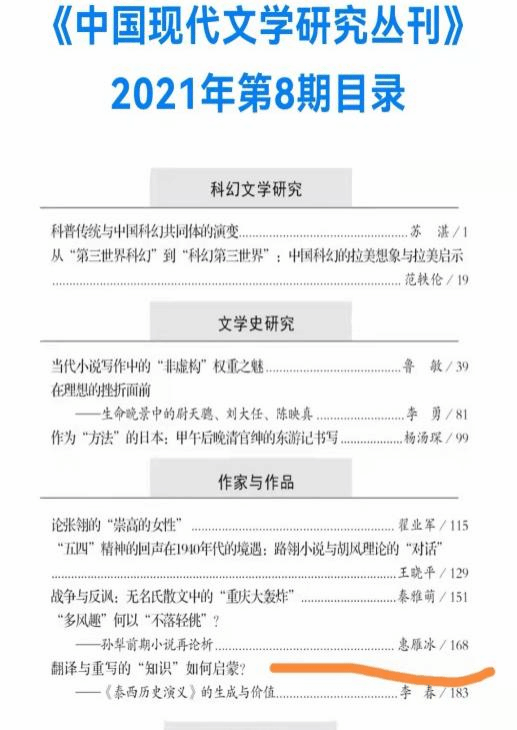 《中国现代文学研究丛刊》
2021年第8期目录

科幻文学研究

科普传统与中国科幻共同体的演变……苏　湛 / 1
从“第三世界科幻”到“科幻第三世界”：中国科幻的拉美想象与拉美启示……范轶伦 / 19

文学史研究

当代小说写作中的“非虚构”权重之魅……鲁　敏 / 39
在理想的挫折面前
——生命晚景中的尉天骢、刘大任、陈映真……李　勇 / 81
作为“方法”的日本：甲午后晚清官绅的东游记书写……杨汤琛 / 99

作家与作品

论张翎的“崇高的女性”……翟业军 / 115
“五四”精神的回声在1940年代的境遇：路翎小说与胡风理论的“对话”……王晓平 / 129
战争与反讽：无名氏散文中的“重庆大轰炸”……秦雅萌 / 151
“多风趣”何以“不落轻佻”？
——孙犁前期小说再论析……惠雁冰 / 168
翻译与重写的“知识”如何启蒙？
——《泰西历史演义》的生成与价值……李　春 / 183